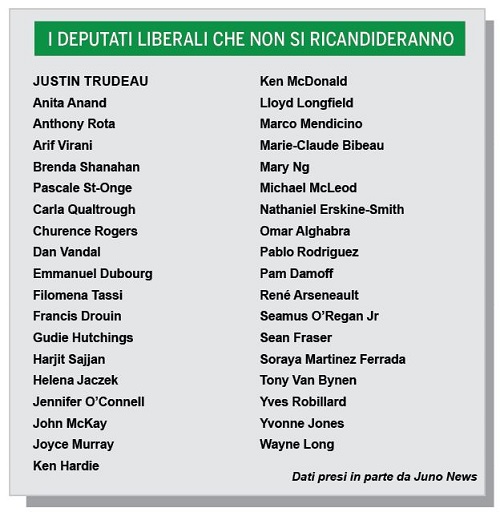 I DEPUTATI LIBERALI CHE NON SI RICANDIDERANNO

JUSTIN TRUDEAU
Anita Anand
Anthony Rota
Arif Virani
Brenda Shanahan
Pascale St-Onge
Carla Qualtrough
Churence Rogers
Dan Vandal
Emmanuel Dubourg
Filomena Tassi
Francis Drouin
Gudie Hutchings
Harjit Sajjan
Helena Jaczek
Jennifer O'Connell
John McKay
Joyce Murray
Ken Hardie

Ken McDonald
Lloyd Longfield
Marco Mendicino
Marie-Claude Bibeau
Mary Ng
Michael McLeod
Nathaniel Erskine-Smith
Omar Alghabra
Pablo Rodriguez
Pam Damoff
René Arseneault
Seamus O'Regan Jr
Sean Fraser
Soraya Martinez Ferrada
Tony Van Bynen
Yves Robillard
Yvonne Jones
Wayne Long

Dati presi in parte da Juno News